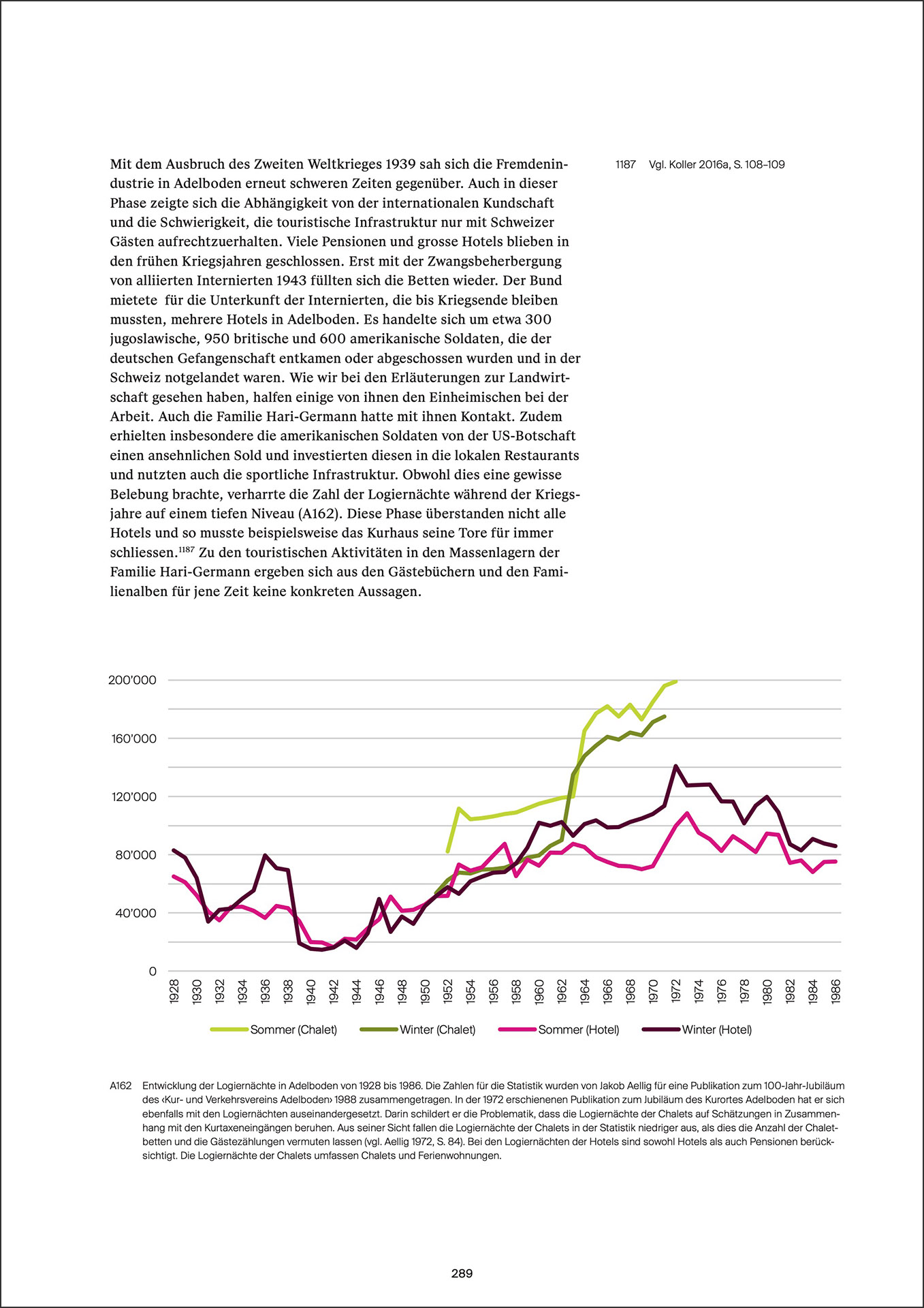 Mit dem Ausbruch des Zweiten Weltkrieges 1939 sah sich die Fremdenindustrie in Adelboden erneut schweren Zeiten gegenüber. Auch in dieser Phase zeigte sich die Abhängigkeit von der internationalen Kundschaft und die Schwierigkeit, die touristische Infrastruktur nur mit Schweizer Gästen aufrechtzuerhalten. Viele Pensionen und grosse Hotels blieben in den frühen Kriegsjahren geschlossen. Erst mit der Zwangsbeherbergung von alliierten Internierten 1943 füllten sich die Betten wieder. Der Bund mietete für die Unterkunft der Internierten, die bis Kriegsende bleiben mussten, mehrere Hotels in Adelboden. Es handelte sich um etwa 300 jugoslawische, 950 britische und 600 amerikanische Soldaten, die der deutschen Gefangenschaft entkamen oder abgeschossen wurden und in der Schweiz notgelandet waren. Wie wir bei den Erläuterungen zur Landwirtschaft gesehen haben, halfen einige von ihnen den Einheimischen bei der Arbeit. Auch die Familie Hari-Germann hatte mit ihnen Kontakt. Zudem erhielten insbesondere die amerikanischen Soldaten von der US-Botschaft einen ansehnlichen Sold und investierten diesen in die lokalen Restaurants und nutzten auch die sportliche Infrastruktur. Obwohl dies eine gewisse Belebung brachte, verharrte die Zahl der Logiernächte während der Kriegsjahre auf einem tiefen Niveau (A162). Diese Phase überstanden nicht alle Hotels und so musste beispielsweise das Kurhaus seine Tore für immer schliessen.$^{1187}$ Zu den touristischen Aktivitäten in den Massenlagern der Familie Hari-Germann ergeben sich aus den Gästebüchern und den Familienalben für jene Zeit keine konkreten Aussagen.

1187 Vgl. Koller 2016a, S. 108–109

200'000
160'000
120'000
80'000
40'000
0

1928 1930 1932 1934 1936 1938 1940 1942 1944 1946 1948 1950 1952 1954 1956 1958 1960 1962 1964 1966 1968 1970 1972 1974 1976 1978 1980 1982 1984 1986

Sommer (Chalet) Winter (Chalet) Sommer (Hotel) Winter (Hotel)

A162 Entwicklung der Logiernächte in Adelboden von 1928 bis 1986. Die Zahlen für die Statistik wurden von Jakob Aellig für eine Publikation zum 100-Jahr-Jubiläum des ‹Kur- und Verkehrsvereins Adelboden› 1988 zusammengetragen. In der 1972 erschienenen Publikation zum Jubiläum des Kurortes Adelboden hat er sich ebenfalls mit den Logiernächten auseinandergesetzt. Darin schildert er die Problematik, dass die Logiernächte der Chalets auf Schätzungen in Zusammenhang mit den Kurtaxeneingängen beruhen. Aus seiner Sicht fallen die Logiernächte der Chalets in der Statistik niedriger aus, als dies die Anzahl der Chaletbetten und die Gästezählungen vermuten lassen (vgl. Aellig 1972, S. 84). Bei den Logiernächten der Hotels sind sowohl Hotels als auch Pensionen berücksichtigt. Die Logiernächte der Chalets umfassen Chalets und Ferienwohnungen.

289